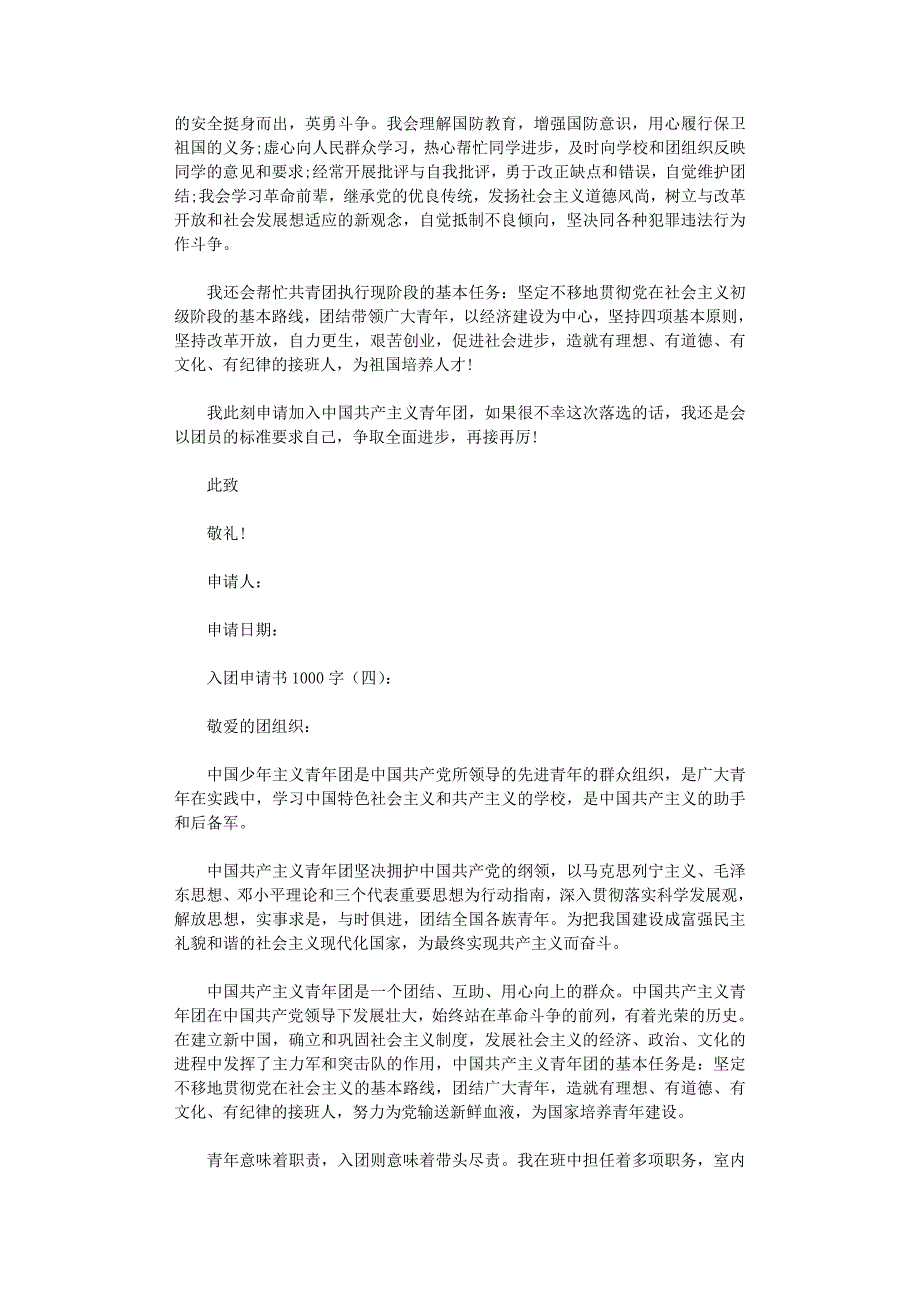 的安全挺身而出，英勇斗争。我会理解国防教育，增强国防意识，用心履行保卫祖国的义务;虚心向人民群众学习，热心帮忙同学进步，及时向学校和团组织反映同学的意见和要求;经常开展批评与自我批评，勇于改正缺点和错误，自觉维护团结;我会学习革命前辈，继承党的优良传统，发扬社会主义道德风尚，树立与改革开放和社会发展想适应的新观念，自觉抵制不良倾向，坚决同各种犯罪违法行为作斗争。

我还会帮忙共青团执行现阶段的基本任务：坚定不移地贯彻党在社会主义初级阶段的基本路线，团结带领广大青年，以经济建设为中心，坚持四项基本原则，坚持改革开放，自力更生，艰苦创业，促进社会进步，造就有理想、有道德、有文化、有纪律的接班人，为祖国培养人才!

我此刻申请加入中国共产主义青年团，如果很不幸这次落选的话，我还是会以团员的标准要求自己，争取全面进步，再接再厉!

此致

敬礼!

申请人：

申请日期：

入团申请书 1000 字（四）：

敬爱的团组织：

中国少年主义青年团是中国共产党所领导的先进青年的群众组织，是广大青年在实践中，学习中国特色社会主义和共产主义的学校，是中国共产主义的助手和后备军。

中国共产主义青年团坚决拥护中国共产党的纲领，以马克思列宁主义、毛泽东思想、邓小平理论和三个代表重要思想为行动指南，深入贯彻落实科学发展观，解放思想，实事求是，与时俱进，团结全国各族青年。为把我国建设成富强民主礼貌和谐的社会主义现代化国家，为最终实现共产主义而奋斗。

中国共产主义青年团是一个团结、互助、用心向上的群众。中国共产主义青年团在中国共产党领导下发展壮大，始终站在革命斗争的前列，有着光荣的历史。在建立新中国，确立和巩固社会主义制度，发展社会主义的经济、政治、文化的进程中发挥了主力军和突击队的作用，中国共产主义青年团的基本任务是：坚定不移地贯彻党在社会主义的基本路线，团结广大青年，造就有理想、有道德、有文化、有纪律的接班人，努力为党输送新鲜血液，为国家培养青年建设。

青年意味着职责，入团则意味着带头尽责。我在班中担任着多项职务，室内